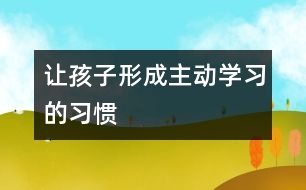 让孩子形成主动学习的习惯